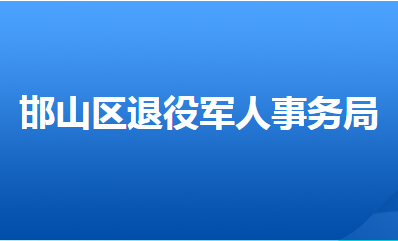 邯山区退役军人事务局